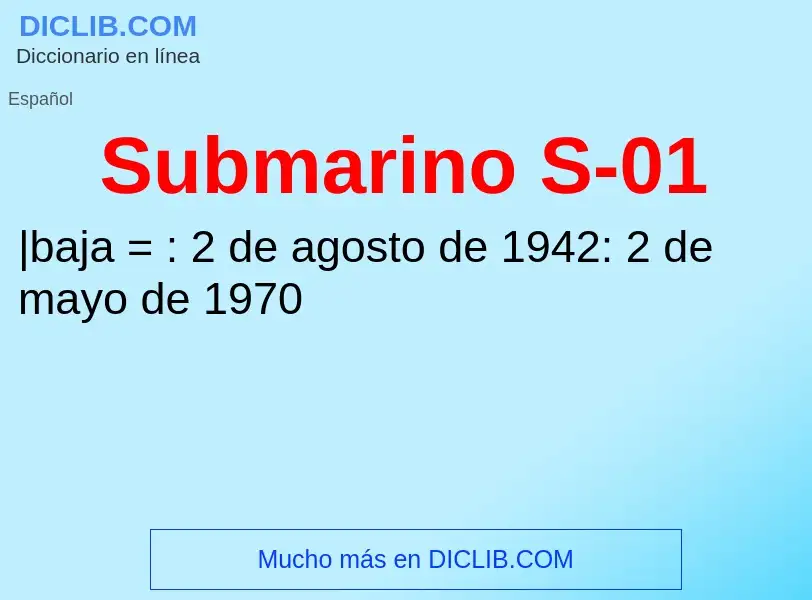 DICLIB.COM
Diccionario en línea

Español

Submarino S-01

|baja = : 2 de agosto de 1942: 2 de mayo de 1970

Mucho más en DICLIB.COM